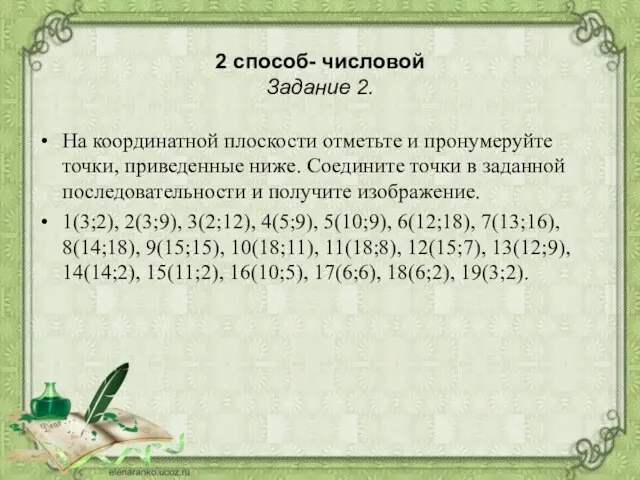 2 способ- числовой
Задание 2.

• На координатной плоскости отметьте и пронумеруйте точки, приведенные ниже. Соедините точки в заданной последовательности и получите изображение.
• 1(3;2), 2(3;9), 3(2;12), 4(5;9), 5(10;9), 6(12;18), 7(13;16), 8(14;18), 9(15;15), 10(18;11), 11(18;8), 12(15;7), 13(12;9), 14(14;2), 15(11;2), 16(10;5), 17(6;6), 18(6;2), 19(3;2).

Dear

elenaranko.ucoz.ru